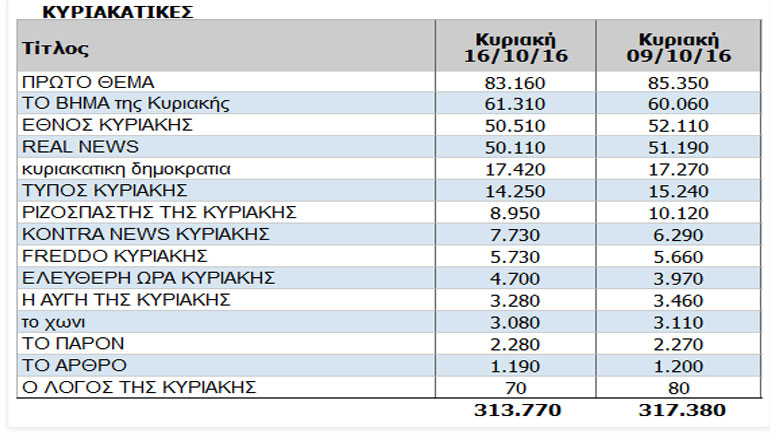 ΚΥΡΙΑΚΑΤΙΚΕΣ

| Τίτλος | Κυριακή 16/10/16 | Κυριακή 09/10/16 |
|---|---|---|
| ΠΡΩΤΟ ΘΕΜΑ | 83.160 | 85.350 |
| ΤΟ ΒΗΜΑ της Κυριακής | 61.310 | 60.060 |
| ΕΘΝΟΣ ΚΥΡΙΑΚΗΣ | 50.510 | 52.110 |
| REAL NEWS | 50.110 | 51.190 |
| κυριακατικη δημοκρατια | 17.420 | 17.270 |
| ΤΥΠΟΣ ΚΥΡΙΑΚΗΣ | 14.250 | 15.240 |
| ΡΙΖΟΣΠΑΣΤΗΣ ΤΗΣ ΚΥΡΙΑΚΗΣ | 8.950 | 10.120 |
| KONTRA NEWS ΚΥΡΙΑΚΗΣ | 7.730 | 6.290 |
| FREDDO ΚΥΡΙΑΚΗΣ | 5.730 | 5.660 |
| ΕΛΕΥΘΕΡΗ ΩΡΑ ΚΥΡΙΑΚΗΣ | 4.700 | 3.970 |
| Η ΑΥΓΗ ΤΗΣ ΚΥΡΙΑΚΗΣ | 3.280 | 3.460 |
| το χωνι | 3.080 | 3.110 |
| ΤΟ ΠΑΡΟΝ | 2.280 | 2.270 |
| ΤΟ ΑΡΘΡΟ | 1.190 | 1.200 |
| Ο ΛΟΓΟΣ ΤΗΣ ΚΥΡΙΑΚΗΣ | 70 | 80 |
| | 313.770 | 317.380 |